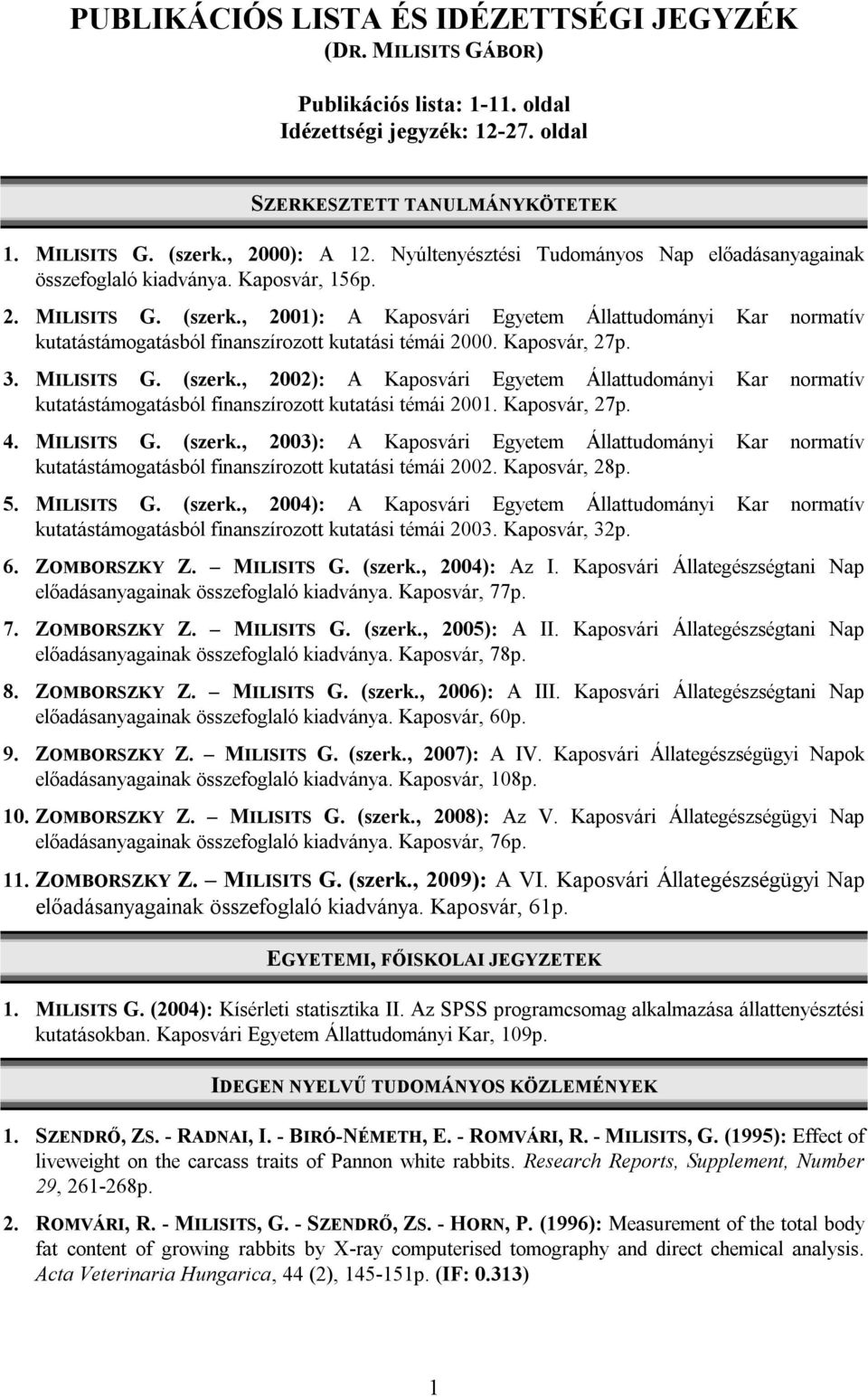 PUBLIKÁCIÓS LISTA ÉS IDÉZETTSÉGI JEGYZÉK
(DR. MILISITS GÁBOR)

Publikációs lista: 1-11. oldal
Idézettségi jegyzék: 12-27. oldal

SZERKESZTETT TANULMÁNYKÖTETEK

1. MILISITS G. (szerk., 2000): A 12. Nyúltenyésztési Tudományos Nap előadásanyagainak összefoglaló kiadványa. Kaposvár, 156p.

2. MILISITS G. (szerk., 2001): A Kaposvári Egyetem Állattudományi Kar normatív kutatástámogatásból finanszírozott kutatási témái 2000. Kaposvár, 27p.

3. MILISITS G. (szerk., 2002): A Kaposvári Egyetem Állattudományi Kar normatív kutatástámogatásból finanszírozott kutatási témái 2001. Kaposvár, 27p.

4. MILISITS G. (szerk., 2003): A Kaposvári Egyetem Állattudományi Kar normatív kutatástámogatásból finanszírozott kutatási témái 2002. Kaposvár, 28p.

5. MILISITS G. (szerk., 2004): A Kaposvári Egyetem Állattudományi Kar normatív kutatástámogatásból finanszírozott kutatási témái 2003. Kaposvár, 32p.

6. ZOMBORSZKY Z. – MILISITS G. (szerk., 2004): Az I. Kaposvári Állategészségtani Nap előadásanyagainak összefoglaló kiadványa. Kaposvár, 77p.

7. ZOMBORSZKY Z. – MILISITS G. (szerk., 2005): A II. Kaposvári Állategészségtani Nap előadásanyagainak összefoglaló kiadványa. Kaposvár, 78p.

8. ZOMBORSZKY Z. – MILISITS G. (szerk., 2006): A III. Kaposvári Állategészségtani Nap előadásanyagainak összefoglaló kiadványa. Kaposvár, 60p.

9. ZOMBORSZKY Z. – MILISITS G. (szerk., 2007): A IV. Kaposvári Állategészségügyi Napok előadásanyagainak összefoglaló kiadványa. Kaposvár, 108p.

10. ZOMBORSZKY Z. – MILISITS G. (szerk., 2008): Az V. Kaposvári Állategészségügyi Nap előadásanyagainak összefoglaló kiadványa. Kaposvár, 76p.

11. ZOMBORSZKY Z. – MILISITS G. (szerk., 2009): A VI. Kaposvári Állategészségügyi Nap előadásanyagainak összefoglaló kiadványa. Kaposvár, 61p.

EGYETEMI, FŐISKOLAI JEGYZETEK

1. MILISITS G. (2004): Kísérleti statisztika II. Az SPSS programcsomag alkalmazása állattenyésztési kutatásokban. Kaposvári Egyetem Állattudományi Kar, 109p.

IDEGEN NYELVŰ TUDOMÁNYOS KÖZLEMÉNYEK

1. SZENDRŐ, ZS. - RADNAI, I. - BIRÓ-NÉMETH, E. - ROMVÁRI, R. - MILISITS, G. (1995): Effect of liveweight on the carcass traits of Pannon white rabbits. Research Reports, Supplement, Number 29, 261-268p.

2. ROMVÁRI, R. - MILISITS, G. - SZENDRŐ, ZS. - HORN, P. (1996): Measurement of the total body fat content of growing rabbits by X-ray computerised tomography and direct chemical analysis. Acta Veterinaria Hungarica, 44 (2), 145-151p. (IF: 0.313)

1